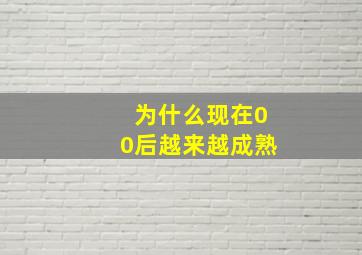 为什么现在00后越来越成熟